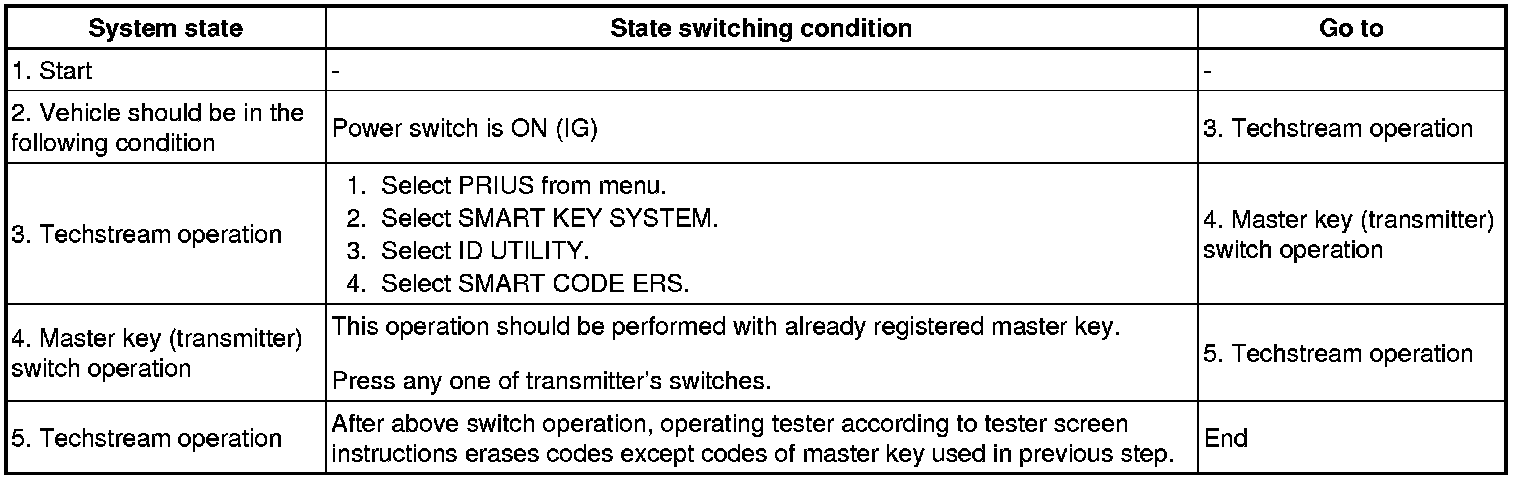 | System state | State switching condition | Go to |
|---|---|---|
| 1. Start | - | - |
| 2. Vehicle should be in the following condition | Power switch is ON (IG) | 3. Techstream operation |
| 3. Techstream operation | 1. Select PRIUS from menu. 2. Select SMART KEY SYSTEM. 3. Select ID UTILITY. 4. Select SMART CODE ERS. | 4. Master key (transmitter) switch operation |
| 4. Master key (transmitter) switch operation | This operation should be performed with already registered master key. Press any one of transmitter's switches. | 5. Techstream operation |
| 5. Techstream operation | After above switch operation, operating tester according to tester screen instructions erases codes except codes of master key used in previous step. | End |